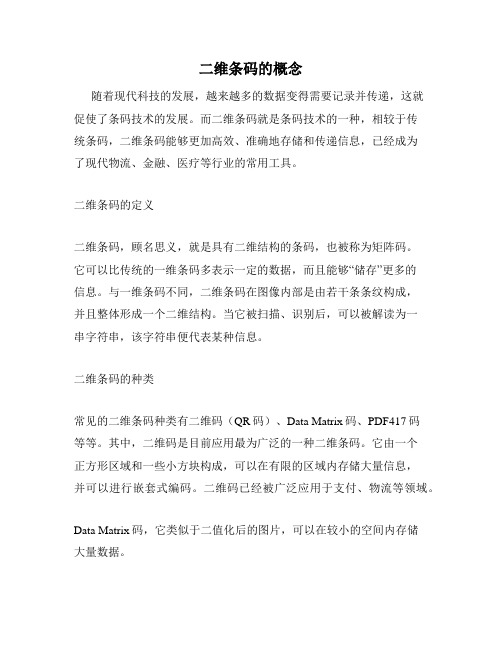 二维条码的概念

随着现代科技的发展，越来越多的数据变得需要记录并传递，这就促使了条码技术的发展。而二维条码就是条码技术的一种，相较于传统条码，二维条码能够更加高效、准确地存储和传递信息，已经成为了现代物流、金融、医疗等行业的常用工具。

二维条码的定义

二维条码，顾名思义，就是具有二维结构的条码，也被称为矩阵码。它可以比传统的一维条码多表示一定的数据，而且能够“储存”更多的信息。与一维条码不同，二维条码在图像内部是由若干条条纹构成，并且整体形成一个二维结构。当它被扫描、识别后，可以被解读为一串字符串，该字符串便代表某种信息。

二维条码的种类

常见的二维条码种类有二维码（QR 码）、Data Matrix 码、PDF417 码等等。其中，二维码是目前应用最为广泛的一种二维条码。它由一个正方形区域和一些小方块构成，可以在有限的区域内存储大量信息，并可以进行嵌套式编码。二维码已经被广泛应用于支付、物流等领域。

Data Matrix 码，它类似于二值化后的图片，可以在较小的空间内存储大量数据。